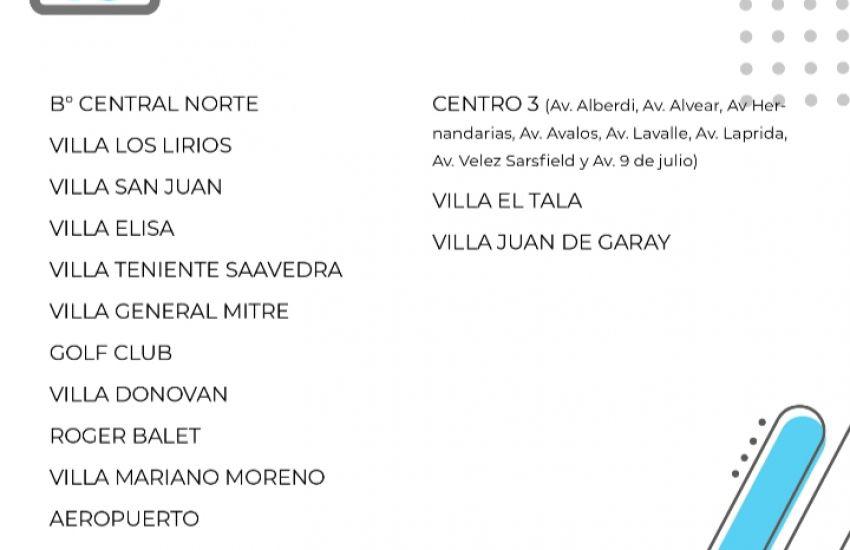 Bº CENTRAL NORTE

VILLA LOS LIRIOS

VILLA SAN JUAN

VILLA ELISA

VILLA TENIENTE SAAVEDRA

VILLA GENERAL MITRE

GOLF CLUB

VILLA DONOVAN

ROGER BALET

VILLA MARIANO MORENO

AEROPUERTO

CENTRO 3 (Av. Alberdi, Av. Alvear, Av Hernandarias, Av. Avalos, Av. Lavalle, Av. Laprida, Av. Velez Sarsfield y Av. 9 de julio)

VILLA EL TALA

VILLA JUAN DE GARAY